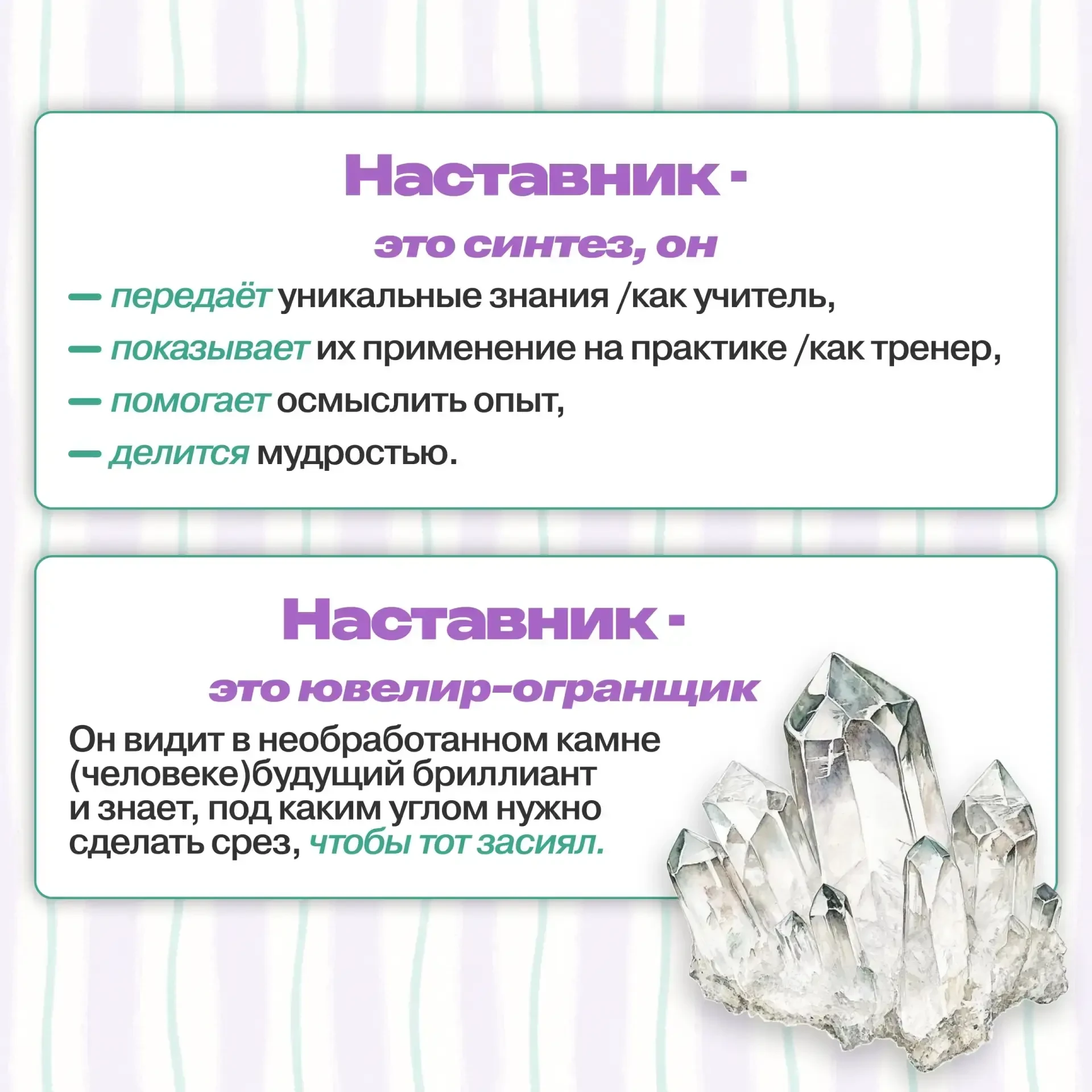 Наставник -

это синтез, он

— передаёт уникальные знания /как учитель,

— показывает их применение на практике /как тренер,

— помогает осмыслить опыт,

— делится мудростью.

Наставник -

это ювелир-огранщик

Он видит в необработанном камне (человеке)будущий бриллиант и знает, под каким углом нужно сделать срез, чтобы тот засиял.